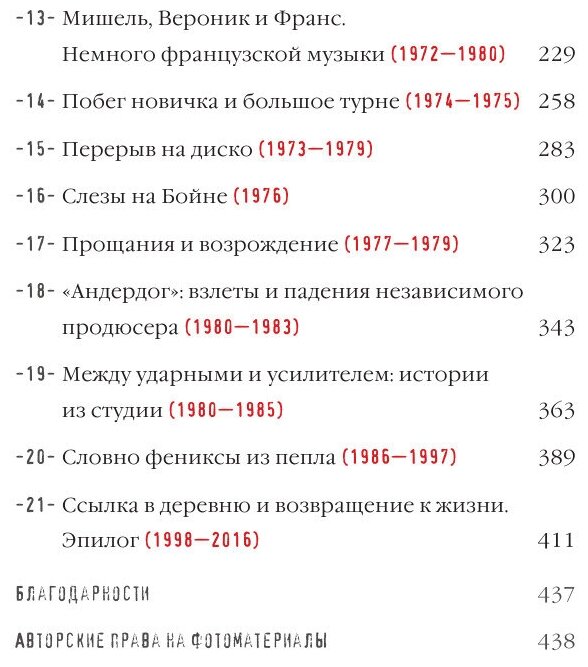 -13- Мишель, Вероник и Франс. Немного французской музыки (1972—1980) 229

-14- Побег новичка и большое турне (1974—1975) 258

-15- Перерыв на диско (1973—1979) 283

-16- Слезы на Бойне (1976) 300

-17- Прощания и возрождение (1977—1979) 323

-18- «Андердог»: взлеты и падения независимого продюсера (1980—1983) 343

-19- Между ударными и усилителем: истории из студии (1980—1985) 363

-20- Словно фениксы из пепла (1986—1997) 389

-21- Ссылка в деревню и возвращение к жизни. Эпилог (1998—2016) 411

БЛАГОДАРНОСТИ 437

АВТОРСКИЕ ПРАВА НА ФОТОМАТЕРИАЛЫ 438